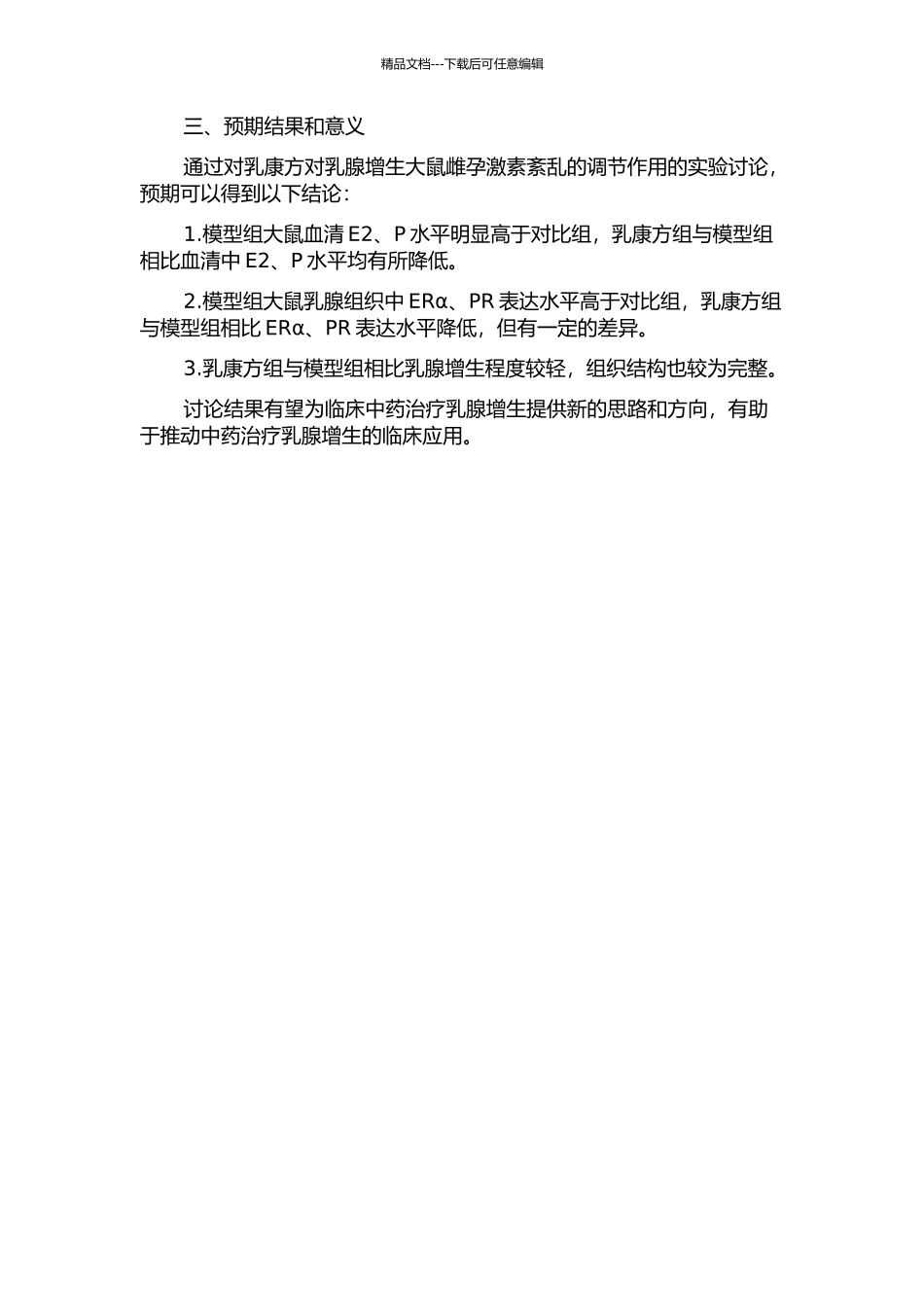 精品文档---下载后可任意编辑

三、预期结果和意义

通过对乳康方对乳腺增生大鼠雌孕激素紊乱的调节作用的实验讨论，预期可以得到以下结论：

1.模型组大鼠血清 E2、P 水平明显高于对比组，乳康方组与模型组相比血清中 E2、P 水平均有所降低。

2.模型组大鼠乳腺组织中 ERα、PR 表达水平高于对比组，乳康方组与模型组相比 ERα、PR 表达水平降低，但有一定的差异。

3.乳康方组与模型组相比乳腺增生程度较轻，组织结构也较为完整。

讨论结果有望为临床中药治疗乳腺增生提供新的思路和方向，有助于推动中药治疗乳腺增生的临床应用。